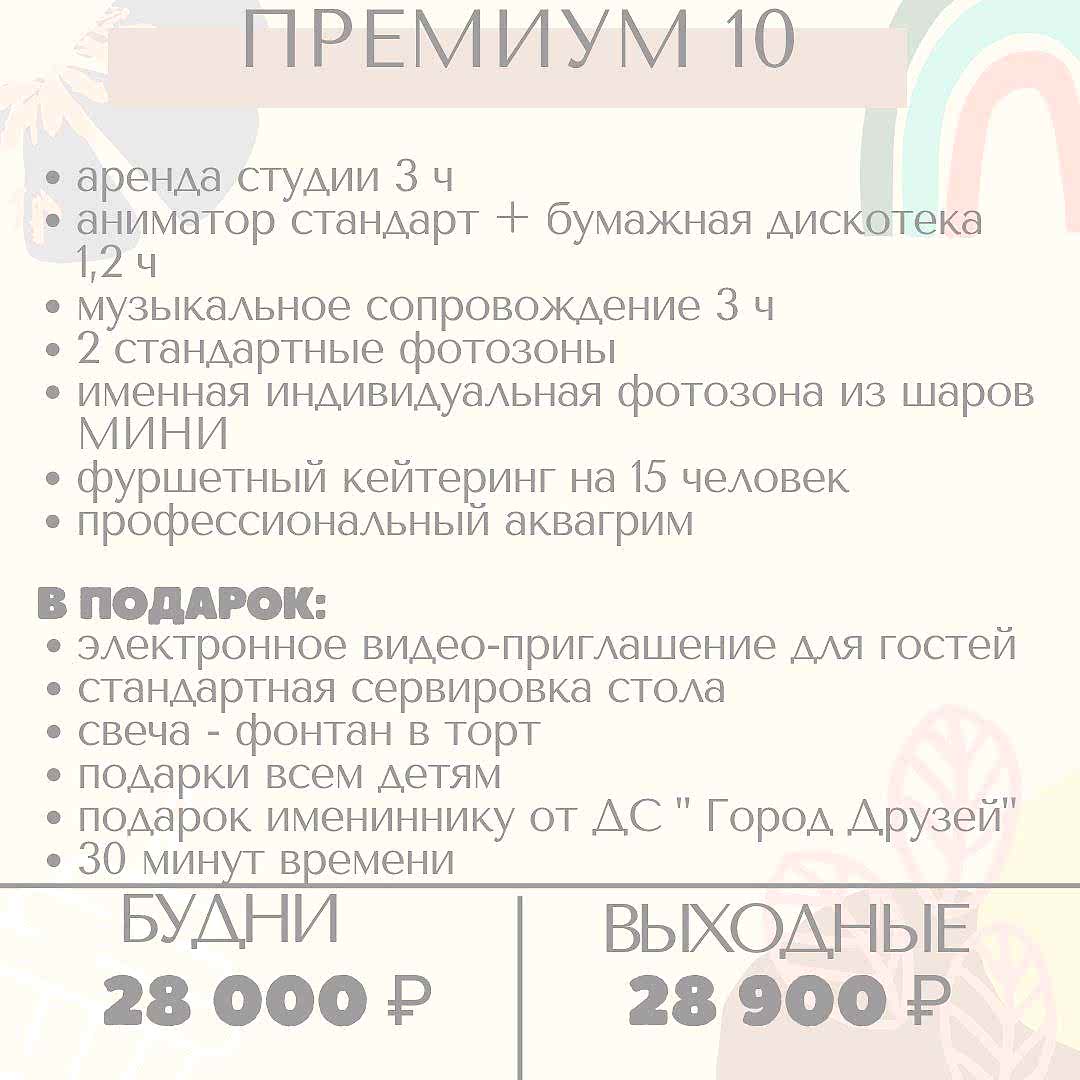 ПРЕМИУМ 10

• аренда студии 3 ч
• аниматор стандарт + бумажная дискотека 1,2 ч
• музыкальное сопровождение 3 ч
• 2 стандартные фотозоны
• именная индивидуальная фотозона из шаров МИНИ
• фуршетный кейтеринг на 15 человек
• профессиональный аквагрим

В ПОДАРОК:
• электронное видео-приглашение для гостей
• стандартная сервировка стола
• свеча - фонтан в торт
• подарки всем детям
• подарок имениннику от ДС " Город Друзей"
• 30 минут времени

БУДНИ
28 000 ₽

ВЫХОДНЫЕ
28 900 ₽